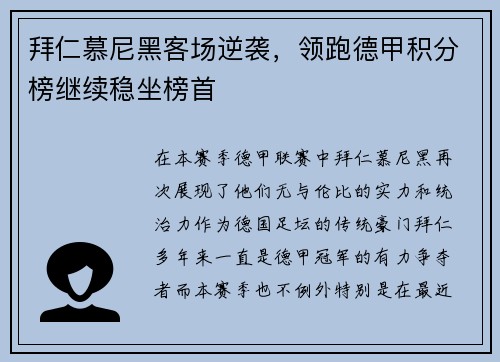 拜仁慕尼黑客场逆袭，领跑德甲积分榜继续稳坐榜首

在本赛季德甲联赛中拜仁慕尼黑再次展现了他们无与伦比的实力和统治力作为德国足坛的传统豪门拜仁多年来一直是德甲冠军的有力争夺者而本赛季也不例外特别是在最近